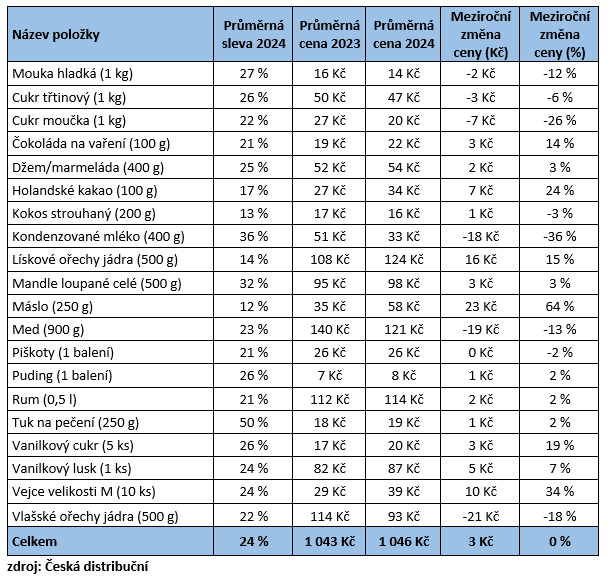 | Název položky | Průměrná sleva 2024 | Průměrná cena 2023 | Průměrná cena 2024 | Meziroční změna ceny (Kč) | Meziroční změna ceny (%) |
|---|---|---|---|---|---|
| Mouka hladká (1 kg) | 27 % | 16 Kč | 14 Kč | -2 Kč | -12 % |
| Cukr třtinový (1 kg) | 26 % | 50 Kč | 47 Kč | -3 Kč | -6 % |
| Cukr moučka (1 kg) | 22 % | 27 Kč | 20 Kč | -7 Kč | -26 % |
| Čokoláda na vaření (100 g) | 21 % | 19 Kč | 22 Kč | 3 Kč | 14 % |
| Džem/marmeláda (400 g) | 25 % | 52 Kč | 54 Kč | 2 Kč | 3 % |
| Holandské kakao (100 g) | 17 % | 27 Kč | 34 Kč | 7 Kč | 24 % |
| Kokos strouhaný (200 g) | 13 % | 17 Kč | 16 Kč | 1 Kč | -3 % |
| Kondenzované mléko (400 g) | 36 % | 51 Kč | 33 Kč | -18 Kč | -36 % |
| Lískové ořechy jádra (500 g) | 14 % | 108 Kč | 124 Kč | 16 Kč | 15 % |
| Mandle loupané celé (500 g) | 32 % | 95 Kč | 98 Kč | 3 Kč | 3 % |
| Máslo (250 g) | 12 % | 35 Kč | 58 Kč | 23 Kč | 64 % |
| Med (900 g) | 23 % | 140 Kč | 121 Kč | -19 Kč | -13 % |
| Piškoty (1 balení) | 21 % | 26 Kč | 26 Kč | 0 Kč | -2 % |
| Puding (1 balení) | 26 % | 7 Kč | 8 Kč | 1 Kč | 2 % |
| Rum (0,5 l) | 21 % | 112 Kč | 114 Kč | 2 Kč | 2 % |
| Tuk na pečení (250 g) | 50 % | 18 Kč | 19 Kč | 1 Kč | 2 % |
| Vanilkový cukr (5 ks) | 26 % | 17 Kč | 20 Kč | 3 Kč | 19 % |
| Vanilkový lusk (1 ks) | 24 % | 82 Kč | 87 Kč | 5 Kč | 7 % |
| Vejce velikosti M (10 ks) | 24 % | 29 Kč | 39 Kč | 10 Kč | 34 % |
| Vlašské ořechy jádra (500 g) | 22 % | 114 Kč | 93 Kč | -21 Kč | -18 % |
| Celkem | 24 % | 1 043 Kč | 1 046 Kč | 3 Kč | 0 % |

zdroj: Česká distribuční